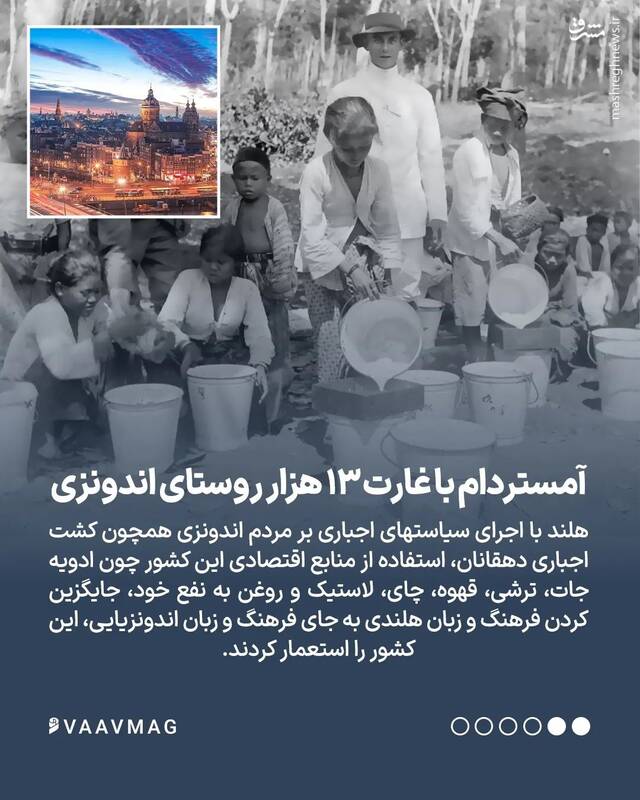 مشرق
mashreghnews.ir

آمستردام با غارت ۱۳ هزار روستای اندونزی

هلند با اجرای سیاستهای اجباری بر مردم اندونزی همچون کشت اجباری دهقانان، استفاده از منابع اقتصادی این کشور چون ادویه جات، ترشی، قهوه، چای، لاستیک و روغن به نفع خود، جایگزین کردن فرهنگ و زبان هلندی به جای فرهنگ و زبان اندونزیایی، این کشور را استعمار کردند.

VAAVMAG